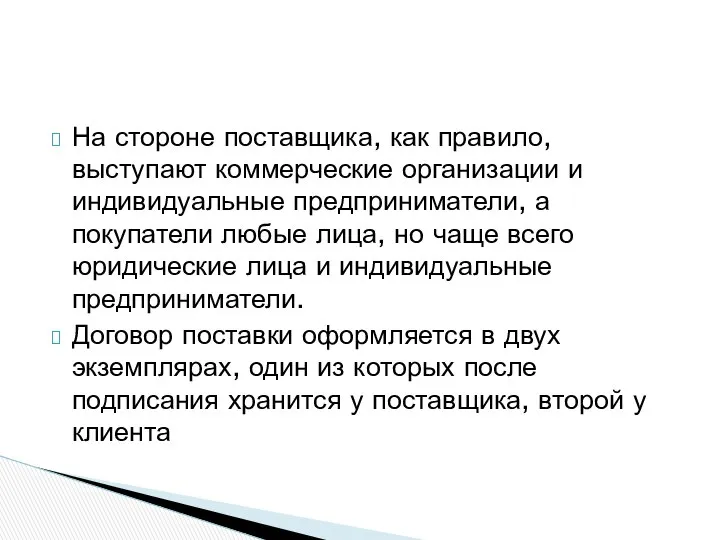 На стороне поставщика, как правило, выступают коммерческие организации и индивидуальные предприниматели, а покупатели любые лица, но чаще всего юридические лица и индивидуальные предприниматели.

Договор поставки оформляется в двух экземплярах, один из которых после подписания хранится у поставщика, второй у клиента